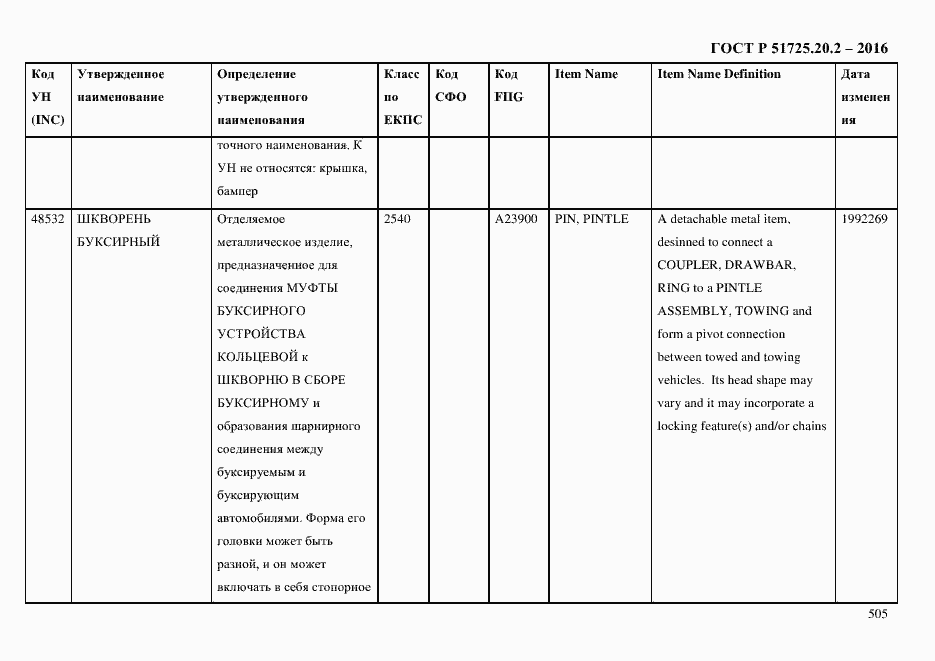 ГОСТ Р 51725.20.2 – 2016

| Код УН (INC) | Утвержденное наименование | Определение утвержденного наименования | Класс по ЕКПС | Код СФО | Код FIIG | Item Name | Item Name Definition | Дата изменения |
|---|---|---|---|---|---|---|---|---|
| | | точного наименования. К УН не относятся: крышка, бампер | | | | | | |
| 48532 | ШКВОРЕНЬ БУКСИРНЫЙ | Отделяемое металлическое изделие, предназначенное для соединения МУФТЫ БУКСИРНОГО УСТРОЙСТВА КОЛЬЦЕВОЙ к ШКВОРНЮ В СБОРЕ БУКСИРНОМУ и образования шарнирного соединения между буксируемым и буксирующим автомобилями. Форма его головки может быть разной, и он может включать в себя стопорное | 2540 | | A23900 | PIN, PINTLE | A detachable metal item, desinned to connect a COUPLER, DRAWBAR, RING to a PINTLE ASSEMBLY, TOWING and form a pivot connection between towed and towing vehicles. Its head shape may vary and it may incorporate a locking feature(s) and/or chains | 1992269 |

505